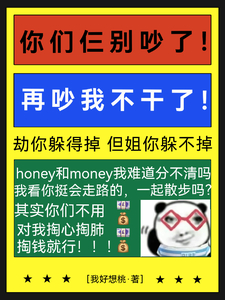 你们仨别吵了!

再吵我不干了!

劫你躲得掉 但姐你躲不掉

honey和money我难道分不清吗
我看你挺会走路的，一起散步吗?
其实你们不用
对我掏心掏肺
掏钱就行!!!

★ ★ ★ [我好想桃·著] ★ ★ ★